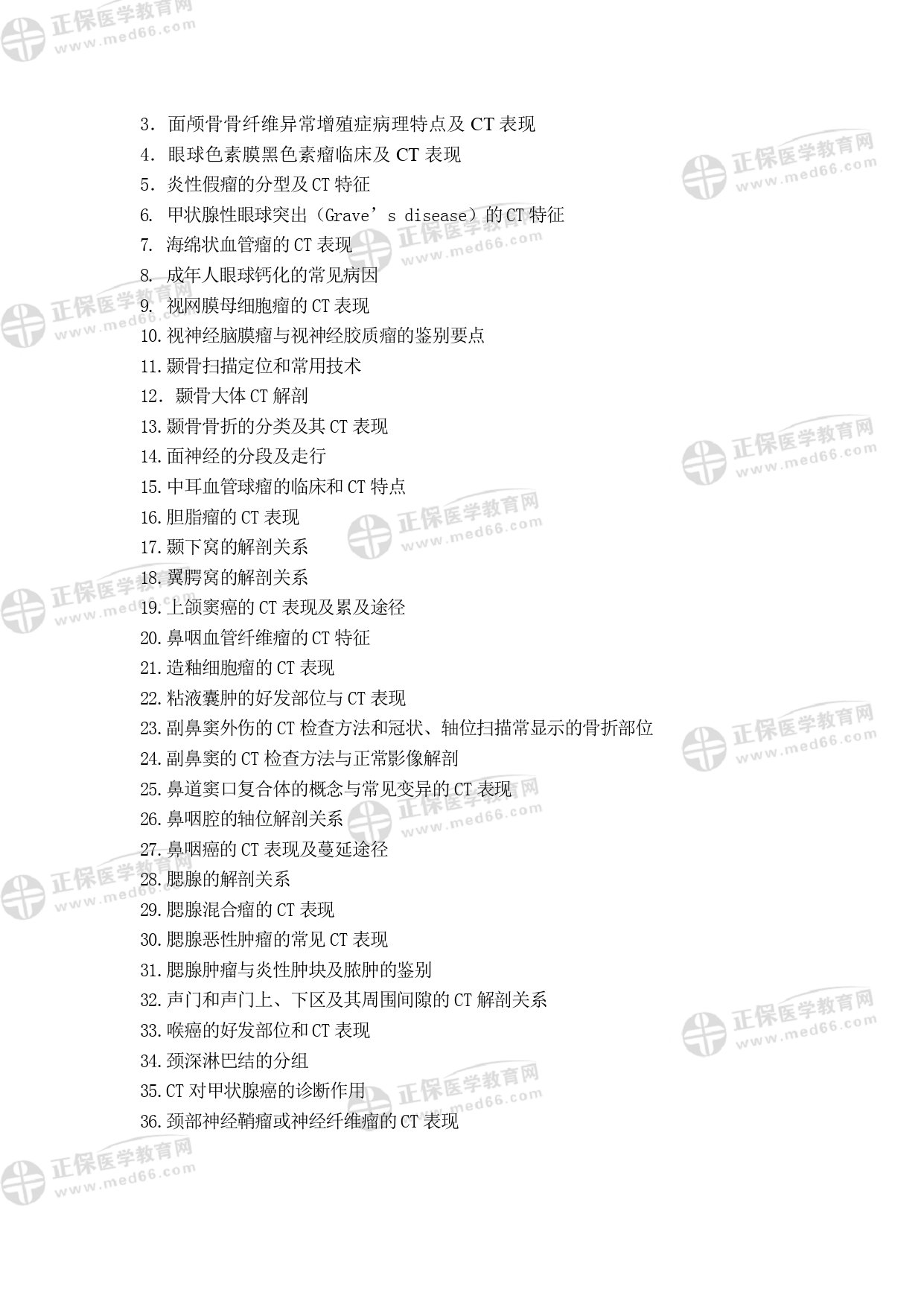 3.面颅骨骨纤维异常增殖症病理特点及CT表现
4.眼球色素膜黑色素瘤临床及CT表现
5.炎性假瘤的分型及CT特征
6.甲状腺性眼球突出（Grave's disease）的CT特征
7.海绵状血管瘤的CT表现
8.成年人眼球钙化的常见病因
9.视网膜母细胞瘤的CT表现
10.视神经脑膜瘤与视神经胶质瘤的鉴别要点
11.颞骨扫描定位和常用技术
12.颞骨大体CT解剖
13.颞骨骨折的分类及其CT表现
14.面神经的分段及走行
15.中耳血管球瘤的临床和CT特点
16.胆脂瘤的CT表现
17.颞下窝的解剖关系
18.翼腭窝的解剖关系
19.上颌窦癌的CT表现及累及途径
20.鼻咽血管纤维瘤的CT特征
21.造釉细胞瘤的CT表现
22.粘液囊肿的好发部位与CT表现
23.副鼻窦外伤的CT检查方法和冠状、轴位扫描常显示的骨折部位
24.副鼻窦的CT检查方法与正常影像解剖
25.鼻道窦口复合体的概念与常见变异的CT表现
26.鼻咽腔的轴位解剖关系
27.鼻咽癌的CT表现及蔓延途径
28.腮腺的解剖关系
29.腮腺混合瘤的CT表现
30.腮腺恶性肿瘤的常见CT表现
31.腮腺肿瘤与炎性肿块及脓肿的鉴别
32.声门和声门上、下区及其周围间隙的CT解剖关系
33.喉癌的好发部位和CT表现
34.颈深淋巴结的分组
35.CT对甲状腺癌的诊断作用
36.颈部神经鞘瘤或神经纤维瘤的CT表现

正保医学教育网
www.med66.com